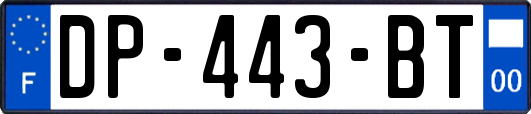 F
DP-443-BT
00